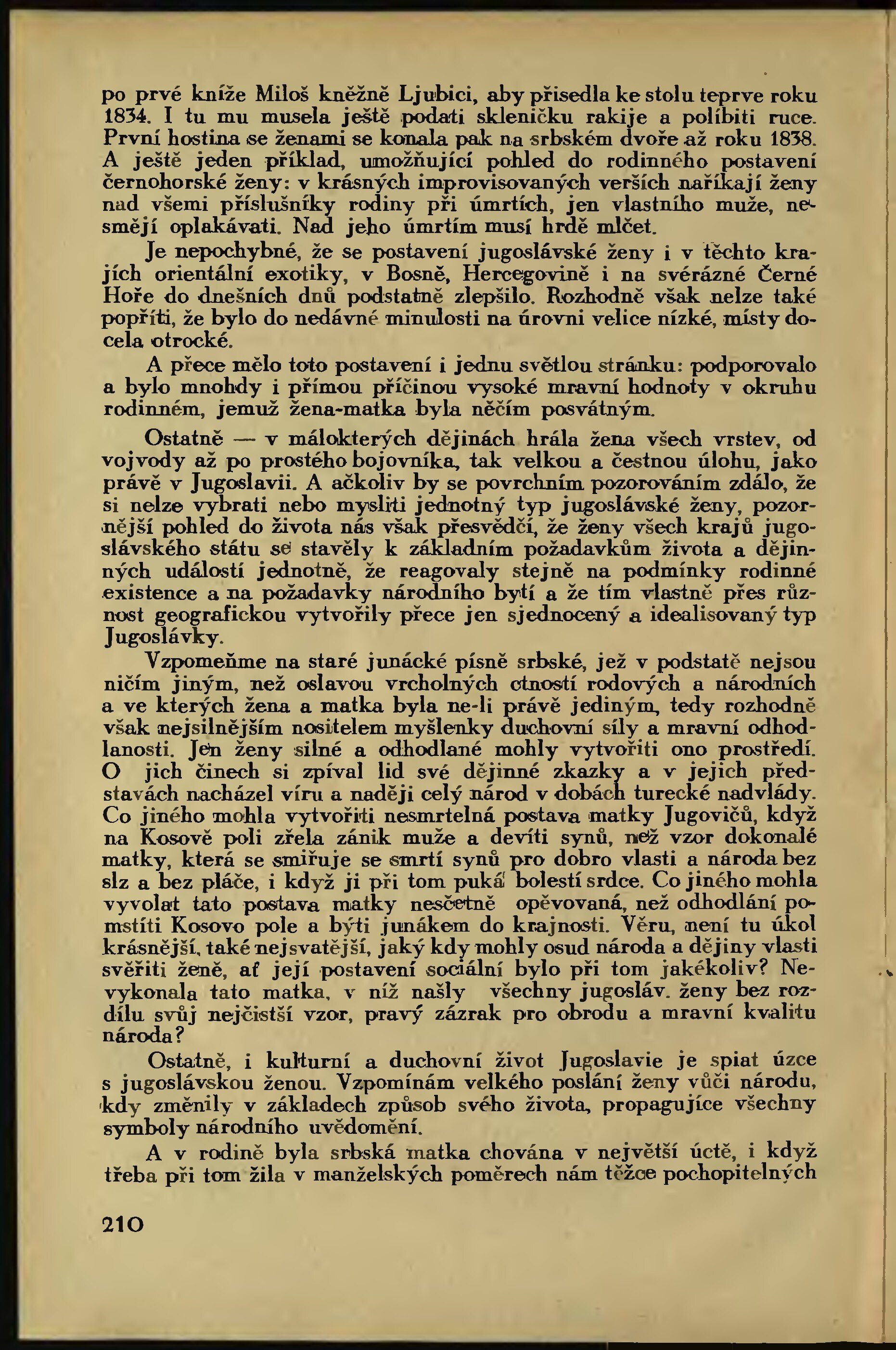 po prvé kníže Miloš kněžně Ljubici, aby přisedla ke stolu teprve roku 1834. I tu mu musela ještě podati skleničku rakije a políbiti ruce. První hostina se ženami se konala pak na srbském dvoře až roku 1838. A ještě jeden příklad, umožňující pohled do rodinného postavení černohorské ženy: v krásných improvisovaných verších naříkají ženy nad všemi příslušníky rodiny při úmrtích, jen vlastního muže, nesmějí oplakávati. Nad jeho úmrtím musí hrdě mlčet.

Je nepochybné, že se postavení jugoslávské ženy i v těchto krajích orientální exotiky, v Bosně, Hercegovině i na svérázné Černé Hoře do dnešních dnů podstatně zlepšilo. Rozhodně však nelze také popříti, že bylo do nedávné minulosti na úrovni velice nízké, místy docela otrocké.

A přece mělo toto postavení i jednu světlou stránku: podporovalo a bylo mnohdy i přímou příčinou vysoké mravní hodnoty v okruhu rodinném, jemuž žena-matka byla něčím posvátným.

Ostatně — v málokterých dějinách hrála žena všech vrstev, od vojvody až po prostého bojovníka, tak velkou a čestnou úlohu, jako právě v Jugoslavii. A ačkoliv by se povrchním pozorováním zdálo, že si nelze vybrati nebo mysliti jednotný typ jugoslávské ženy, pozornější pohled do života nás však přesvědčí, že ženy všech krajů jugoslávského státu se stavěly k základním požadavkům života a dějinných událostí jednotně, že reagovaly stejně na podmínky rodinné existence a na požadavky národního bytí a že tím vlastně přes různost geografickou vytvořily přece jen sjednocený a idealisovaný typ Jugoslávky.

Vzpomeňme na staré junácké písně srbské, jež v podstatě nejsou ničím jiným, než oslavou vrcholných ctností rodových a národních a ve kterých žena a matka byla ne-li právě jediným, tedy rozhodně však nejsilnějším nositelem myšlenky duchovní síly a mravní odhodlanosti. Jen ženy silné a odhodlané mohly vytvořiti ono prostředí. O jich činech si zpíval lid své dějinné zkazky a v jejich představách nacházel víru a naději celý národ v dobách turecké nadvlády. Co jiného mohla vytvořiti nesmrtelná postava matky Jugovičů, když na Kosově poli zřela zánik muže a devíti synů, než vzor dokonalé matky, která se smiřuje se smrtí synů pro dobro vlasti a národa bez slz a bez pláče, i když ji při tom puká bolestí srdce. Co jiného mohla vyvolat tato postava matky nesčetně opěvovaná, než odhodlání pomstíti Kosovo pole a býti junákem do krajnosti. Věru, není tu úkol krásnější, také nejsvatější, jaký kdy mohly osud národa a dějiny vlasti svěřiti ženě, ať její postavení sociální bylo při tom jakékoliv? Nevykonala tato matka, v níž našly všechny jugosláv. ženy bez rozdílu svůj nejčistší vzor, pravý zázrak pro obrodu a mravní kvalitu národa?

Ostatně, i kulturní a duchovní život Jugoslavie je spiat úzce s jugoslávskou ženou. Vzpomínám velkého poslání ženy vůči národu, kdy změnily v základech způsob svého života, propagujíce všechny symboly národního uvědomění.

A v rodině byla srbská matka chována v největší úctě, i když třeba při tom žila v manželských poměrech nám těžce pochopitelných

210